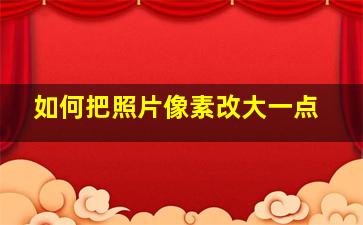 如何把照片像素改大一点